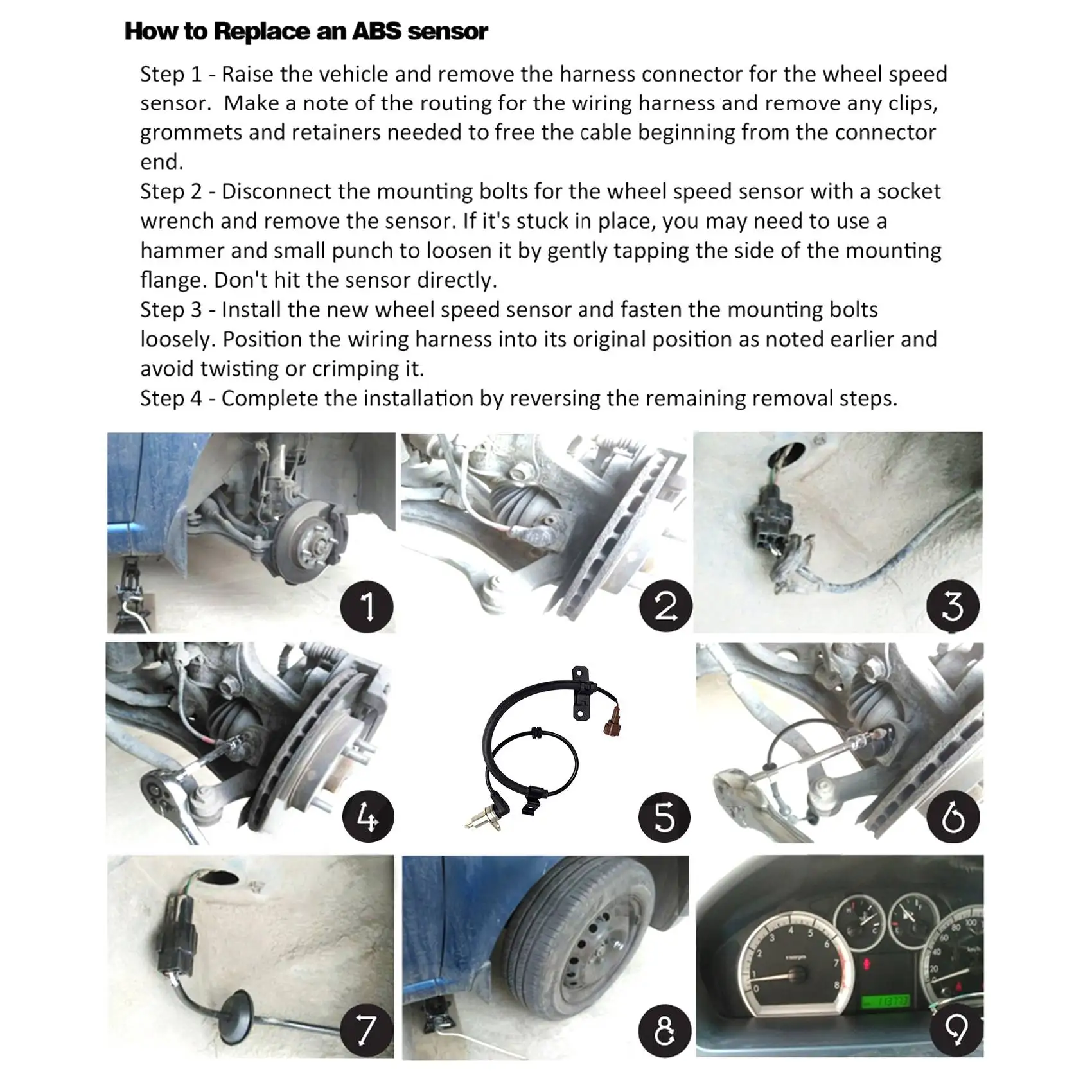 How to Replace an ABS sensor

Step 1 - Raise the vehicle and remove the harness connector for the wheel speed sensor. Make a note of the routing for the wiring harness and remove any clips, grommets and retainers needed to free the cable beginning from the connector end.
Step 2 - Disconnect the mounting bolts for the wheel speed sensor with a socket wrench and remove the sensor. If it's stuck in place, you may need to use a hammer and small punch to loosen it by gently tapping the side of the mounting flange. Don't hit the sensor directly.
Step 3 - Install the new wheel speed sensor and fasten the mounting bolts loosely. Position the wiring harness into its original position as noted earlier and avoid twisting or crimping it.
Step 4 - Complete the installation by reversing the remaining removal steps.

1

2

3

4

5

6

7

8

9